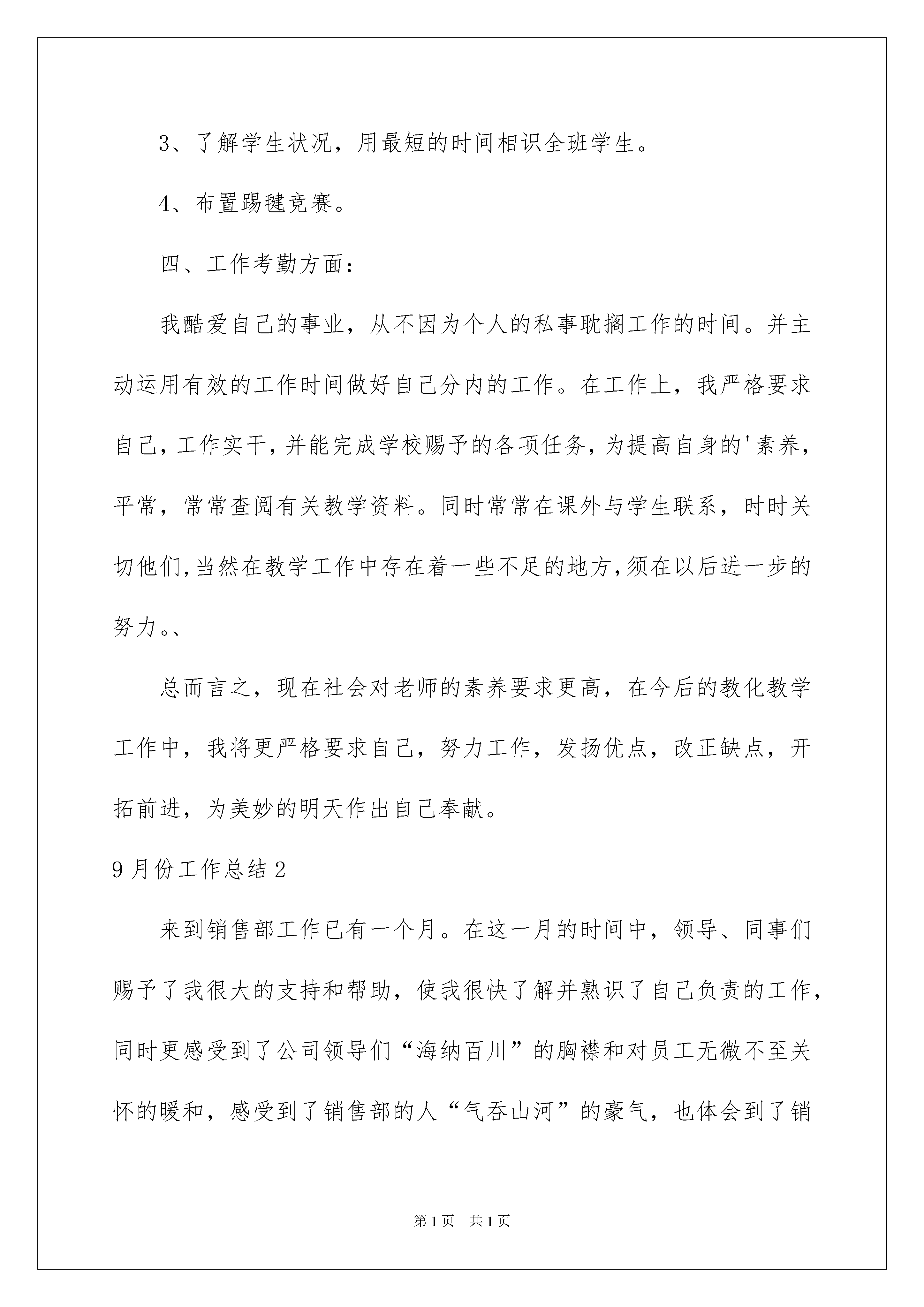 3、了解学生状况，用最短的时间相识全班学生。

4、布置踢毽竞赛。

四、工作考勤方面：

我酷爱自己的事业，从不因为个人的私事耽搁工作的时间。并主动运用有效的工作时间做好自己分内的工作。在工作上，我严格要求自己，工作实干，并能完成学校赐予的各项任务，为提高自身的'素养，平常，常常查阅有关教学资料。同时常常在课外与学生联系，时时关切他们，当然在教学工作中存在着一些不足的地方，须在以后进一步的努力。、

总而言之，现在社会对老师的素养要求更高，在今后的教化教学工作中，我将更严格要求自己，努力工作，发扬优点，改正缺点，开拓前进，为美妙的明天作出自己奉献。

9月份工作总结2

来到销售部工作已有一个月。在这一月的时间中，领导、同事们赐予了我很大的支持和帮助，使我很快了解并熟识了自己负责的工作，同时更感受到了公司领导们“海纳百川”的胸襟和对员工无微不至关怀的暖和，感受到了销售部的人“气吞山河”的豪气，也体会到了销

第1页 共1页